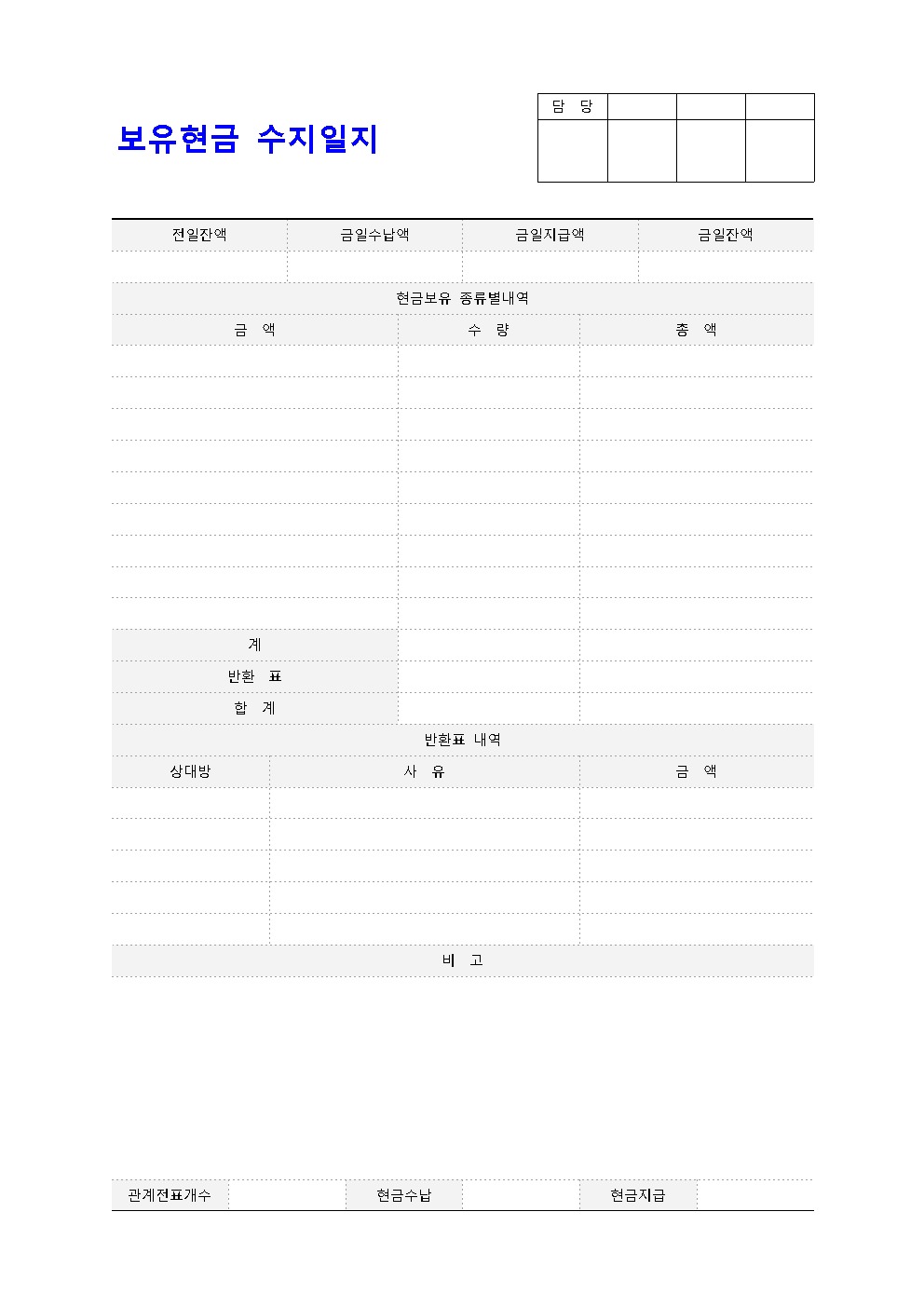 보유현금 수지일지

| 담 당 | | | |
|---|---|---|---|
| | | | |

| 전일잔액 | 금일수납액 | 금일지급액 | 금일잔액 |
|---|---|---|---|
| | | | |

현금보유 종류별내역

| 금 액 | 수 량 | 총 액 |
|---|---|---|
| | | |
| | | |
| | | |
| | | |
| | | |
| | | |
| | | |
| | | |
| | | |
| 계 | | |
| 반환 표 | | |
| 합 계 | | |

반환표 내역

| 상대방 | 사 유 | 금 액 |
|---|---|---|
| | | |
| | | |
| | | |
| | | |
| | | |

비 고

| 관계전표개수 | | 현금수납 | | 현금지급 | |
|---|---|---|---|---|---|